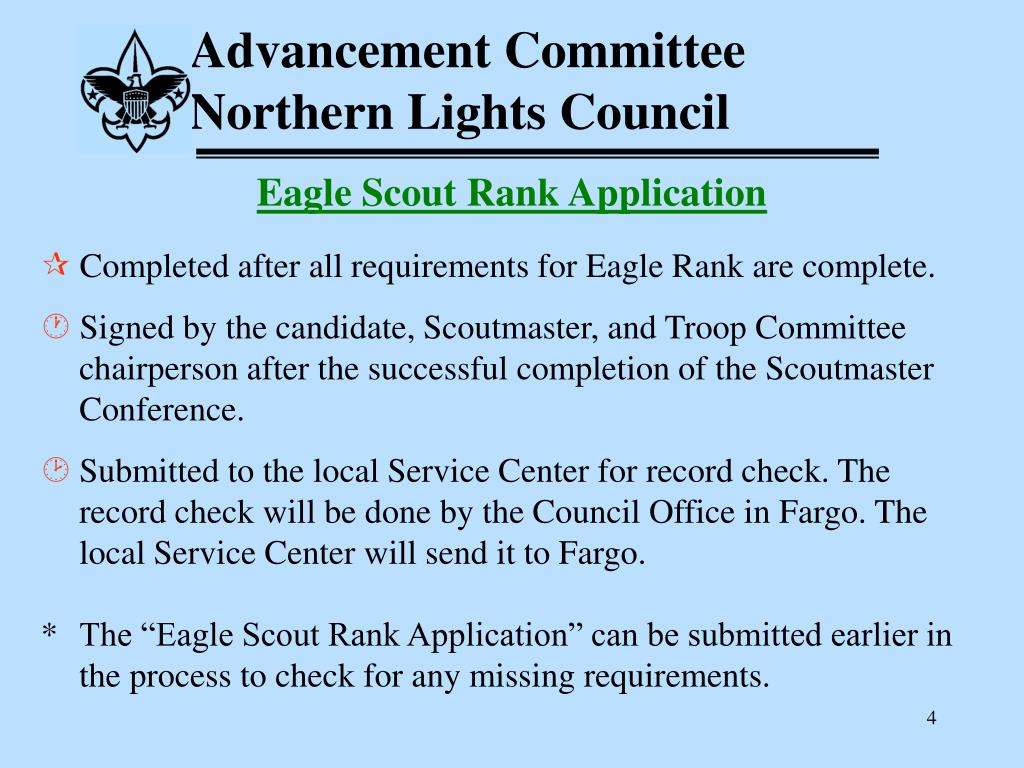 Advancement Committee
Northern Lights Council

Eagle Scout Rank Application

Completed after all requirements for Eagle Rank are complete.

Signed by the candidate, Scoutmaster, and Troop Committee chairperson after the successful completion of the Scoutmaster Conference.

Submitted to the local Service Center for record check. The record check will be done by the Council Office in Fargo. The local Service Center will send it to Fargo.

* The “Eagle Scout Rank Application” can be submitted earlier in the process to check for any missing requirements.

4